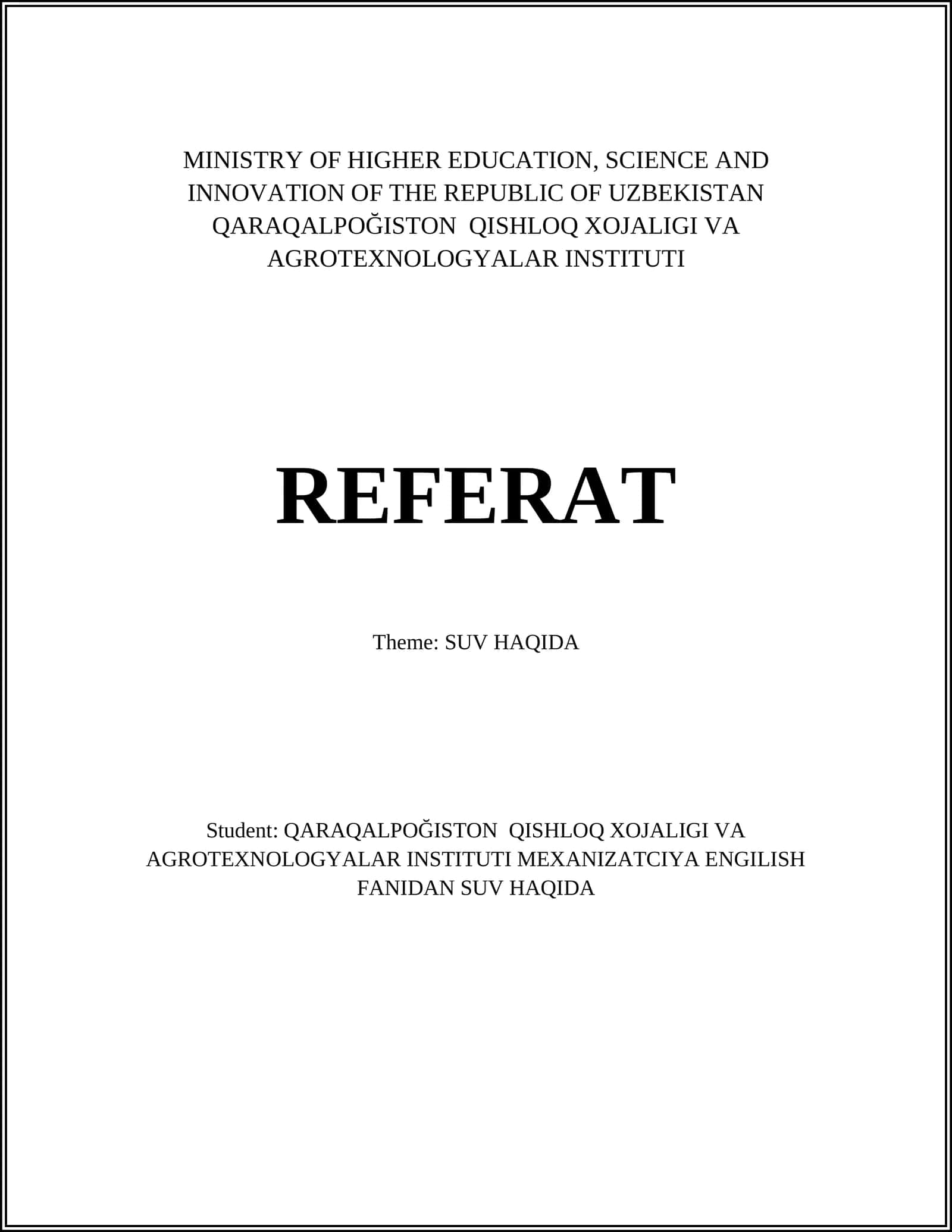 MINISTRY OF HIGHER EDUCATION, SCIENCE AND INNOVATION OF THE REPUBLIC OF UZBEKISTAN QARAQALPOĞISTON QISHLOQ XOJALIGI VA AGROTEXNOLOGYALAR INSTITUTI

REFERAT

Theme: SUV HAQIDA

Student: QARAQALPOĞISTON QISHLOQ XOJALIGI VA AGROTEXNOLOGYALAR INSTITUTI MEXANIZATCIYA ENGILISH FANIDAN SUV HAQIDA